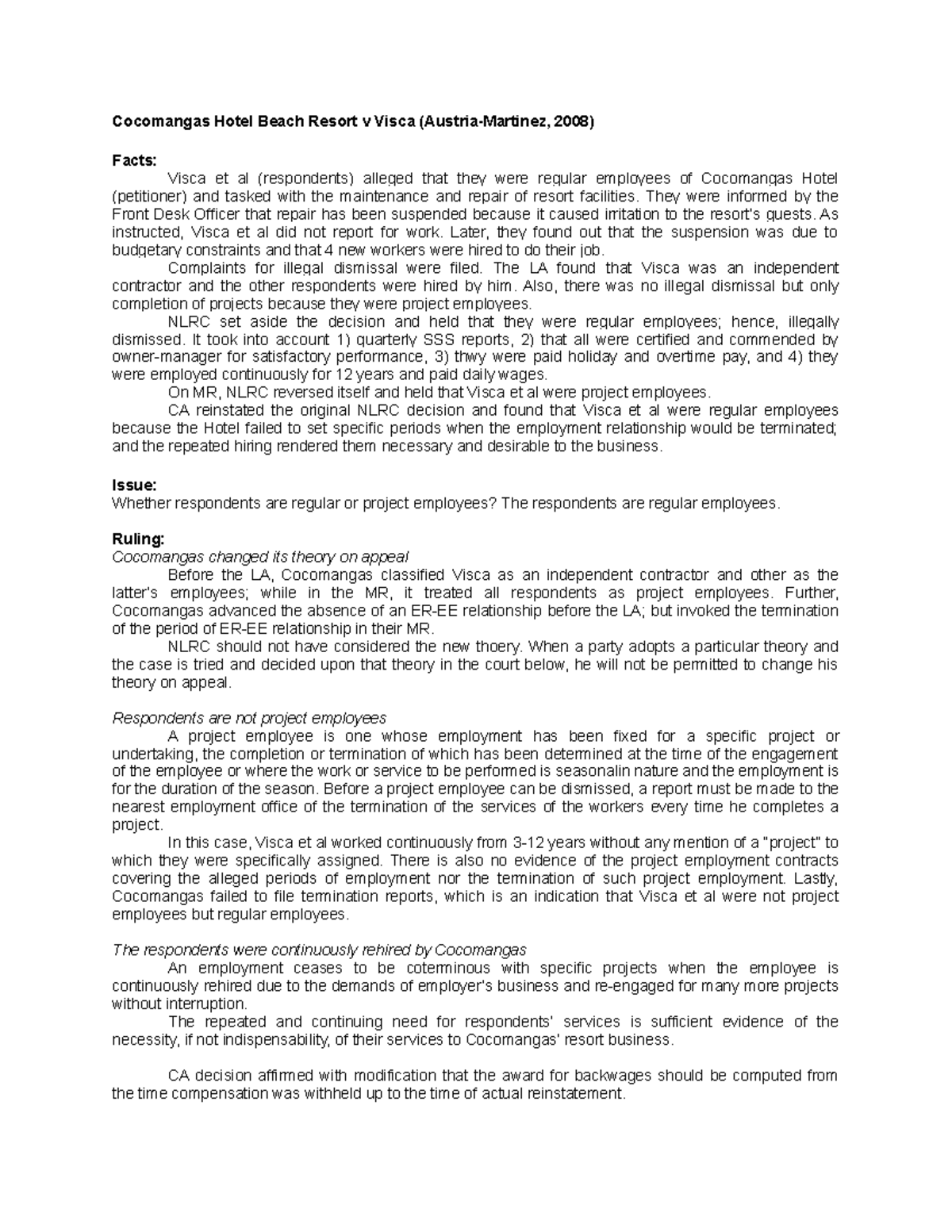 **Cocomangas Hotel Beach Resort v Visca (Austria-Martinez, 2008)**

**Facts:**

Visca et al (respondents) alleged that they were regular employees of Cocomangas Hotel (petitioner) and tasked with the maintenance and repair of resort facilities. They were informed by the Front Desk Officer that repair has been suspended because it caused irritation to the resort's guests. As instructed, Visca et al did not report for work. Later, they found out that the suspension was due to budgetary constraints and that 4 new workers were hired to do their job.

Complaints for illegal dismissal were filed. The LA found that Visca was an independent contractor and the other respondents were hired by him. Also, there was no illegal dismissal but only completion of projects because they were project employees.

NLRC set aside the decision and held that they were regular employees; hence, illegally dismissed. It took into account 1) quarterly SSS reports, 2) that all were certified and commended by owner-manager for satisfactory performance, 3) thwy were paid holiday and overtime pay, and 4) they were employed continuously for 12 years and paid daily wages.

On MR, NLRC reversed itself and held that Visca et al were project employees.

CA reinstated the original NLRC decision and found that Visca et al were regular employees because the Hotel failed to set specific periods when the employment relationship would be terminated; and the repeated hiring rendered them necessary and desirable to the business.

**Issue:**
Whether respondents are regular or project employees? The respondents are regular employees.

**Ruling:**
*Cocomangas changed its theory on appeal*

Before the LA, Cocomangas classified Visca as an independent contractor and other as the latter's employees; while in the MR, it treated all respondents as project employees. Further, Cocomangas advanced the absence of an ER-EE relationship before the LA; but invoked the termination of the period of ER-EE relationship in their MR.

NLRC should not have considered the new thoery. When a party adopts a particular theory and the case is tried and decided upon that theory in the court below, he will not be permitted to change his theory on appeal.

*Respondents are not project employees*

A project employee is one whose employment has been fixed for a specific project or undertaking, the completion or termination of which has been determined at the time of the engagement of the employee or where the work or service to be performed is seasonalin nature and the employment is for the duration of the season. Before a project employee can be dismissed, a report must be made to the nearest employment office of the termination of the services of the workers every time he completes a project.

In this case, Visca et al worked continuously from 3-12 years without any mention of a "project" to which they were specifically assigned. There is also no evidence of the project employment contracts covering the alleged periods of employment nor the termination of such project employment. Lastly, Cocomangas failed to file termination reports, which is an indication that Visca et al were not project employees but regular employees.

*The respondents were continuously rehired by Cocomangas*

An employment ceases to be coterminous with specific projects when the employee is continuously rehired due to the demands of employer's business and re-engaged for many more projects without interruption.

The repeated and continuing need for respondents' services is sufficient evidence of the necessity, if not indispensability, of their services to Cocomangas' resort business.

CA decision affirmed with modification that the award for backwages should be computed from the time compensation was withheld up to the time of actual reinstatement.